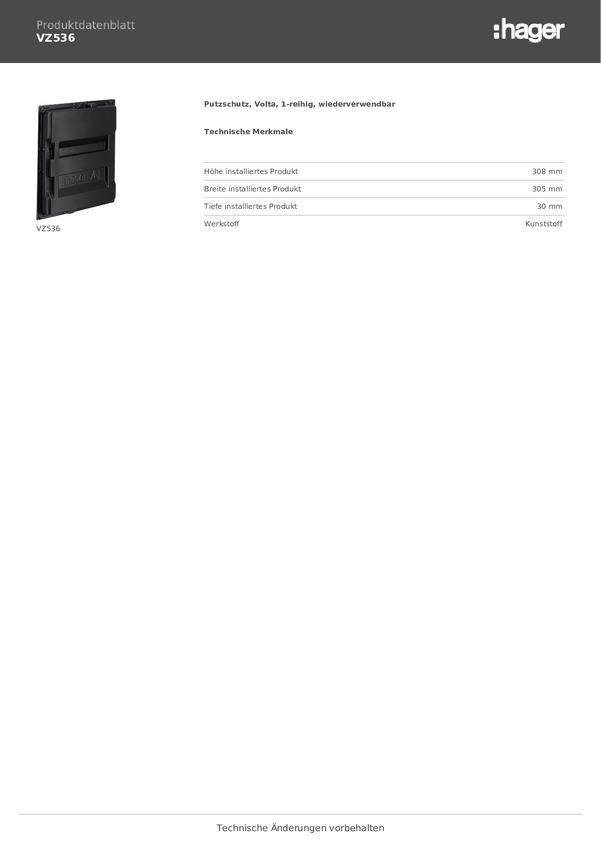 Produktdatenblatt
VZ536

:hager

VZ536

Putzschutz, Volta, 1-reihig, wiederverwendbar

Technische Merkmale

Höhe installiertes Produkt
308 mm

Breite installiertes Produkt
305 mm

Tiefe installiertes Produkt
30 mm

Werkstoff
Kunststoff

Technische Änderungen vorbehalten